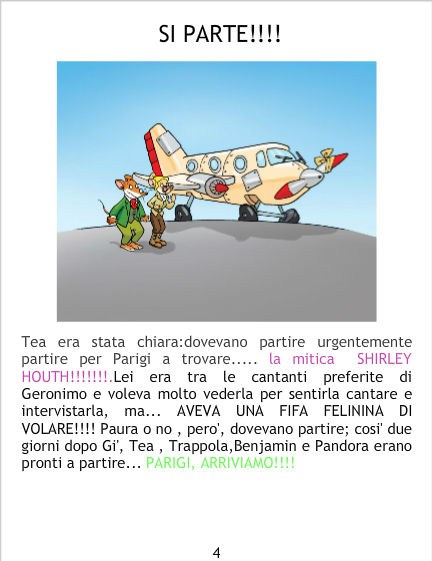 SI PARTE!!!!

Tea era stata chiara:dovevano partire urgentemente partire per Parigi a trovare..... la mitica SHIRLEY HOUTH!!!!!!!.Lei era tra le cantanti preferite di Geronimo e voleva molto vederla per sentirla cantare e intervistarla, ma... AVEVA UNA FIFA FELININA DI VOLARE!!!! Paura o no , pero', dovevano partire; cosi' due giorni dopo Gi', Tea , Trappola,Benjamin e Pandora erano pronti a partire... PARIGI, ARRIVIAMO!!!!

4